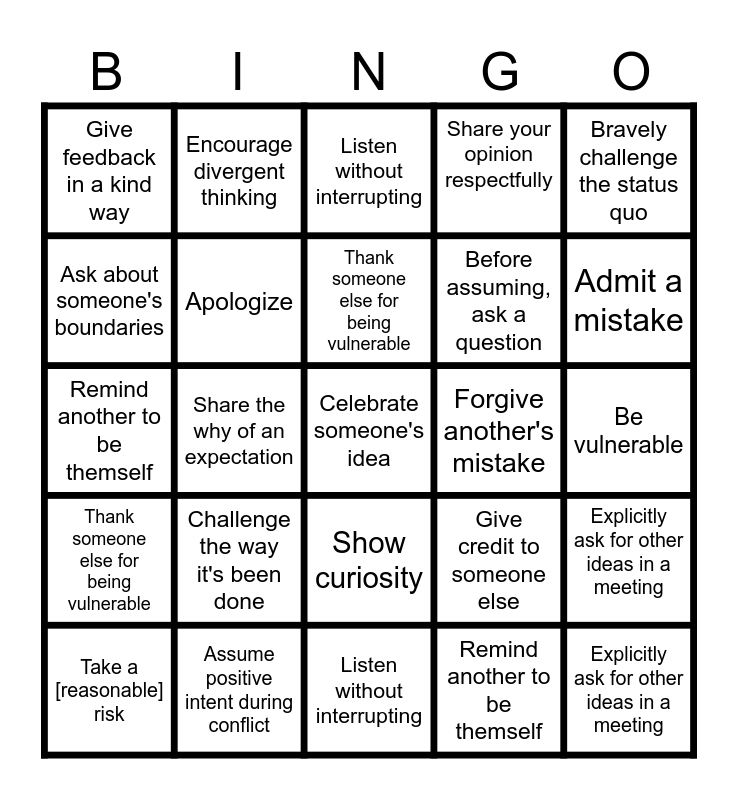 | B | I | N | G | O |
|---|---|---|---|---|
| Give feedback in a kind way | Encourage divergent thinking | Listen without interrupting | Share your opinion respectfully | Bravely challenge the status quo |
| Ask about someone's boundaries | Apologize | Thank someone else for being vulnerable | Before assuming, ask a question | Admit a mistake |
| Remind another to be themself | Share the why of an expectation | Celebrate someone's idea | Forgive another's mistake | Be vulnerable |
| Thank someone else for being vulnerable | Challenge the way it's been done | Show curiosity | Give credit to someone else | Explicitly ask for other ideas in a meeting |
| Take a [reasonable] risk | Assume positive intent during conflict | Listen without interrupting | Remind another to be themself | Explicitly ask for other ideas in a meeting |